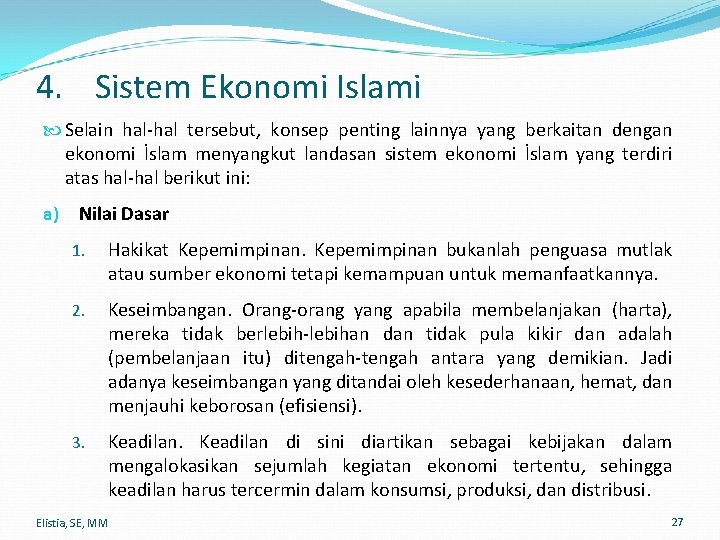 4. Sistem Ekonomi Islami

Selain hal-hal tersebut, konsep penting lainnya yang berkaitan dengan ekonomi İslam menyangkut landasan sistem ekonomi İslam yang terdiri atas hal-hal berikut ini:

a) Nilai Dasar

1. Hakikat Kepemimpinan. Kepemimpinan bukanlah penguasa mutlak atau sumber ekonomi tetapi kemampuan untuk memanfaatkannya.

2. Keseimbangan. Orang-orang yang apabila membelanjakan (harta), mereka tidak berlebih-lebihan dan tidak pula kikir dan adalah (pembelanjaan itu) ditengah-tengah antara yang demikian. Jadi adanya keseimbangan yang ditandai oleh kesederhanaan, hemat, dan menjauhi keborosan (efisiensi).

3. Keadilan. Keadilan di sini diartikan sebagai kebijakan dalam mengalokasikan sejumlah kegiatan ekonomi tertentu, sehingga keadilan harus tercermin dalam konsumsi, produksi, dan distribusi.

Elistia, SE, MM

27